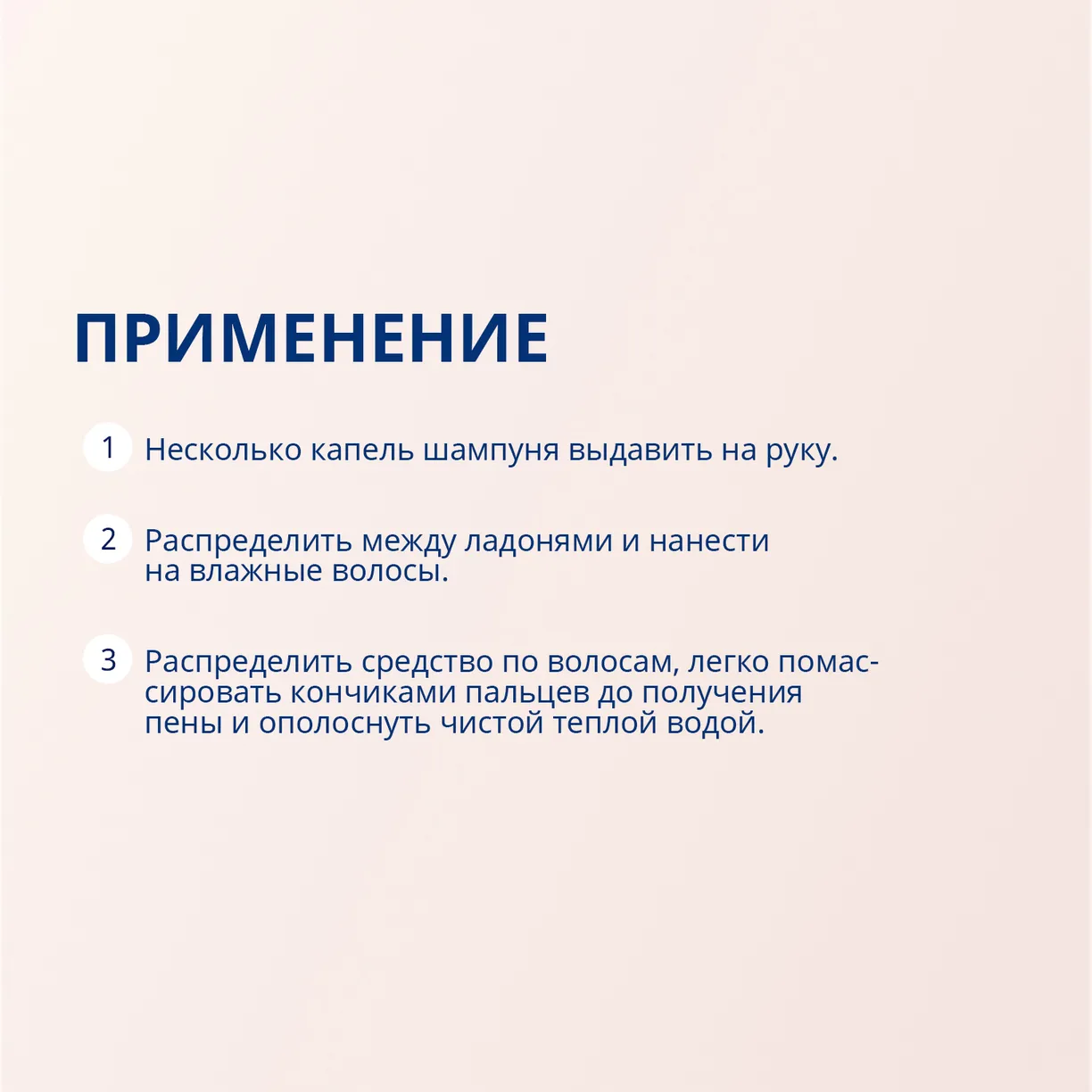 ПРИМЕНЕНИЕ

1 Несколько капель шампуня выдавить на руку.

2 Распределить между ладонями и нанести на влажные волосы.

3 Распределить средство по волосам, легко помассировать кончиками пальцев до получения пены и ополоснуть чистой теплой водой.